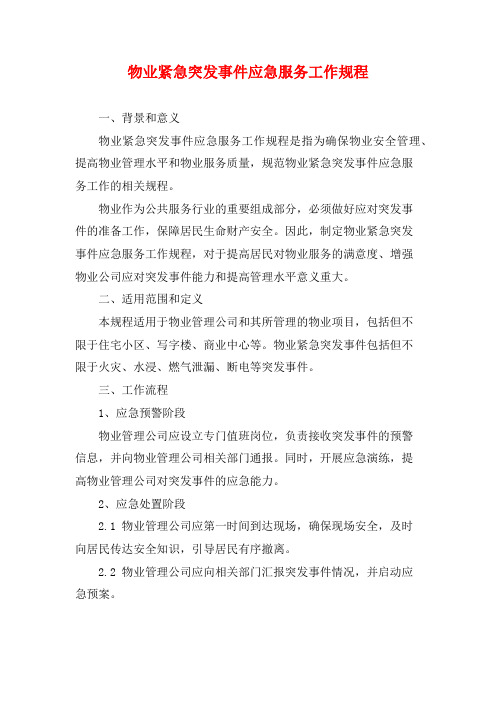 物业紧急突发事件应急服务工作规程

一、背景和意义

物业紧急突发事件应急服务工作规程是指为确保物业安全管理、提高物业管理水平和物业服务质量，规范物业紧急突发事件应急服务工作的相关规程。

物业作为公共服务行业的重要组成部分，必须做好应对突发事件的准备工作，保障居民生命财产安全。因此，制定物业紧急突发事件应急服务工作规程，对于提高居民对物业服务的满意度、增强物业公司应对突发事件能力和提高管理水平意义重大。

二、适用范围和定义

本规程适用于物业管理公司和其所管理的物业项目，包括但不限于住宅小区、写字楼、商业中心等。物业紧急突发事件包括但不限于火灾、水浸、燃气泄漏、断电等突发事件。

三、工作流程

1、应急预警阶段

物业管理公司应设立专门值班岗位，负责接收突发事件的预警信息，并向物业管理公司相关部门通报。同时，开展应急演练，提高物业管理公司对突发事件的应急能力。

2、应急处置阶段

2.1 物业管理公司应第一时间到达现场，确保现场安全，及时向居民传达安全知识，引导居民有序撤离。

2.2 物业管理公司应向相关部门汇报突发事件情况，并启动应急预案。